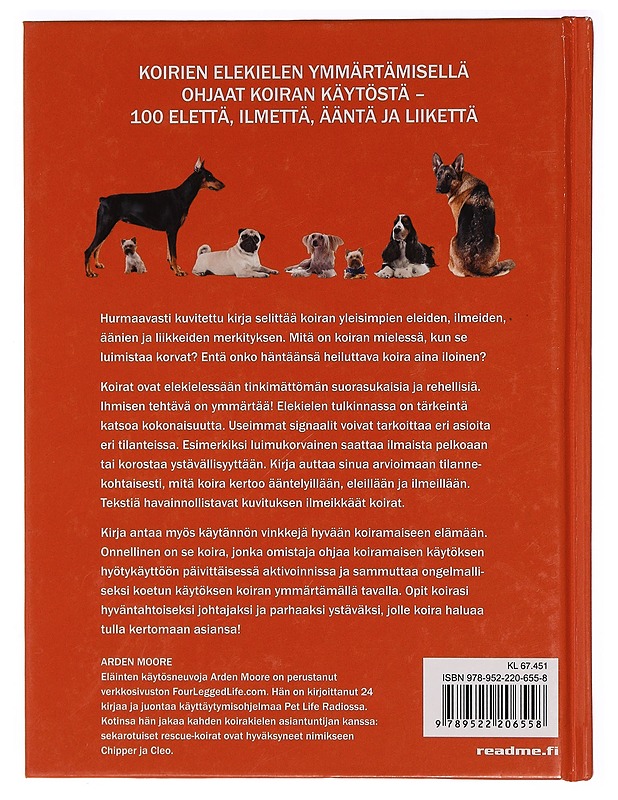 KOIRIEN ELEKIELEN YMMÄRTÄMISELLÄ OHJAAT KOIRAN KÄYTÖSTÄ – 100 ELETTÄ, ILMETTÄ, ÄÄNTÄ JA LIIKETTÄ

Hurmaavasti kuvitettu kirja selittää koiran yleisimpien eleiden, ilmeiden, äänien ja liikkeiden merkityksen. Mitä on koiran mielessä, kun se luimistaa korvat? Entä onko häntäänsä heiluttava koira aina iloinen?

Koirat ovat elekielessään tinkimättömän suorasukaisia ja rehellisiä. Ihmisen tehtävä on ymmärtää! Elekielen tulkinnassa on tärkeintä katsoa kokonaisuutta. Useimmat signaalit voivat tarkoittaa eri asioita eri tilanteissa. Esimerkiksi luimukorvainen saattaa ilmaista pelkoaan tai korostaa ystävällisyyttään. Kirja auttaa sinua arvioimaan tilannekohtaisesti, mitä koira kertoo ääntelyillään, eleillään ja ilmeillään. Tekstiä havainnollistavat kuvituksen ilmeikkäät koirat.

Kirja antaa myös käytännön vinkkejä hyvään koiramaiseen elämään. Onnellinen on se koira, jonka omistaja ohjaa koiramaisen käytöksen hyötykäyttöön päivittäisessä aktivoinnissa ja sammuttaa ongelmalliseksi koetun käytöksen koiran ymmärtämällä tavalla. Opit koirasi hyväntahtoiseksi johtajaksi ja parhaaksi ystäväksi, jolle koira haluaa tulla kertomaan asiansa!

ARDEN MOORE
Eläinten käytösneuvoja Arden Moore on perustanut verkkosivuston FourLeggedLife.com. Hän on kirjoittanut 24 kirjaa ja juontaa käyttäytymisohjelmaa Pet Life Radiossa. Kotinsa hän jakaa kahden koirakielen asiantuntijan kanssa: sekarotuiset rescue-koirat ovat hyväksyneet nimikseen Chipper ja Cleo.

KL 67.451
ISBN 978-952-220-655-8
9 789522 206558

readme.fi